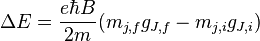 $\Delta E = \frac{e\hbar B}{2m}(m_{j,f}g_{J,f} - m_{j,i}g_{J,i})$